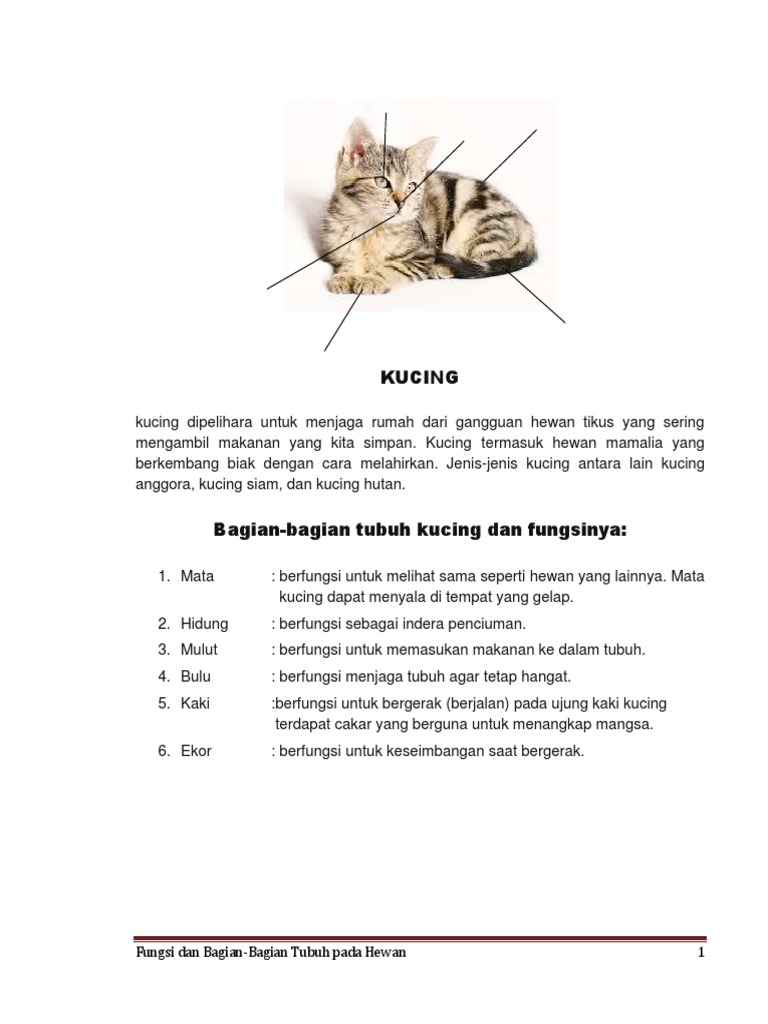 KUCING

kucing dipelihara untuk menjaga rumah dari gangguan hewan tikus yang sering mengambil makanan yang kita simpan. Kucing termasuk hewan mamalia yang berkembang biak dengan cara melahirkan. Jenis-jenis kucing antara lain kucing anggora, kucing siam, dan kucing hutan.

Bagian-bagian tubuh kucing dan fungsinya:

1. Mata : berfungsi untuk melihat sama seperti hewan yang lainnya. Mata kucing dapat menyala di tempat yang gelap.
2. Hidung : berfungsi sebagai indera penciuman.
3. Mulut : berfungsi untuk memasukan makanan ke dalam tubuh.
4. Bulu : berfungsi menjaga tubuh agar tetap hangat.
5. Kaki :berfungsi untuk bergerak (berjalan) pada ujung kaki kucing terdapat cakar yang berguna untuk menangkap mangsa.
6. Ekor : berfungsi untuk keseimbangan saat bergerak.

Fungsi dan Bagian-Bagian Tubuh pada Hewan 1